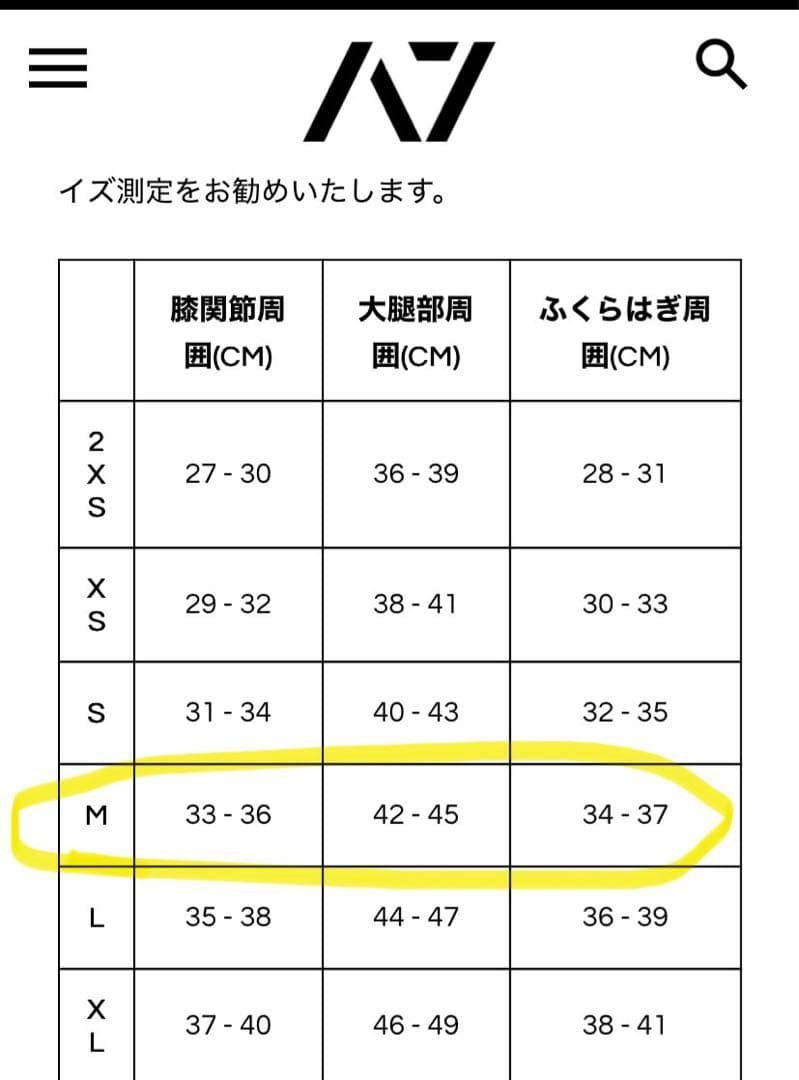 A7

イズ測定をお勧めいたします。

|  | 膝関節周囲(CM) | 大腿部周囲(CM) | ふくらはぎ周囲(CM) |
|---|---|---|---|
| 2XS | 27 - 30 | 36 - 39 | 28 - 31 |
| XS | 29 - 32 | 38 - 41 | 30 - 33 |
| S | 31 - 34 | 40 - 43 | 32 - 35 |
| M | 33 - 36 | 42 - 45 | 34 - 37 |
| L | 35 - 38 | 44 - 47 | 36 - 39 |
| XL | 37 - 40 | 46 - 49 | 38 - 41 |